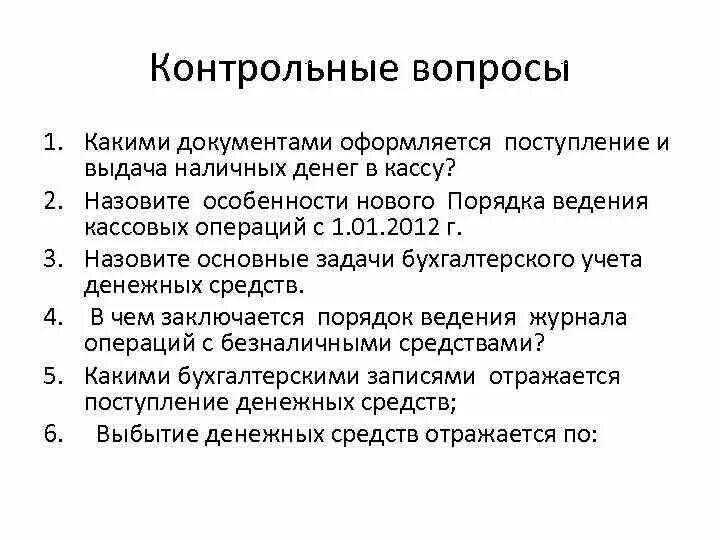 Контрольные вопросы

1. Какими документами оформляется поступление и выдача наличных денег в кассу?
2. Назовите особенности нового Порядка ведения кассовых операций с 1.01.2012 г.
3. Назовите основные задачи бухгалтерского учета денежных средств.
4. В чем заключается порядок ведения журнала операций с безналичными средствами?
5. Какими бухгалтерскими записями отражается поступление денежных средств;
6. Выбытие денежных средств отражается по: